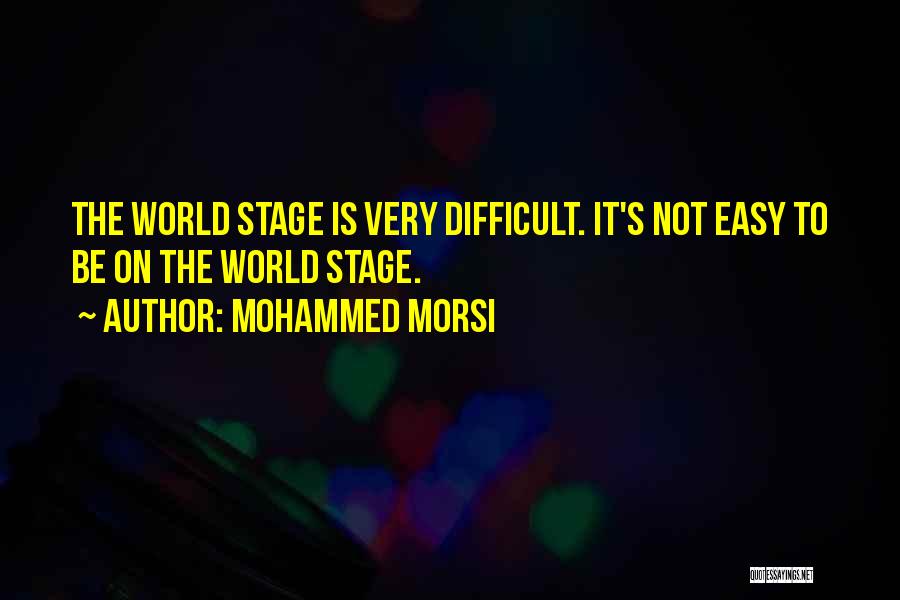 THE WORLD STAGE IS VERY DIFFICULT. IT'S NOT EASY TO BE ON THE WORLD STAGE.

~ AUTHOR: MOHAMMED MORSI

QUOTESSAYINGS.NET